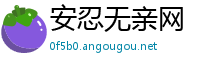 安忍无亲网
0f5b0.angougou.net